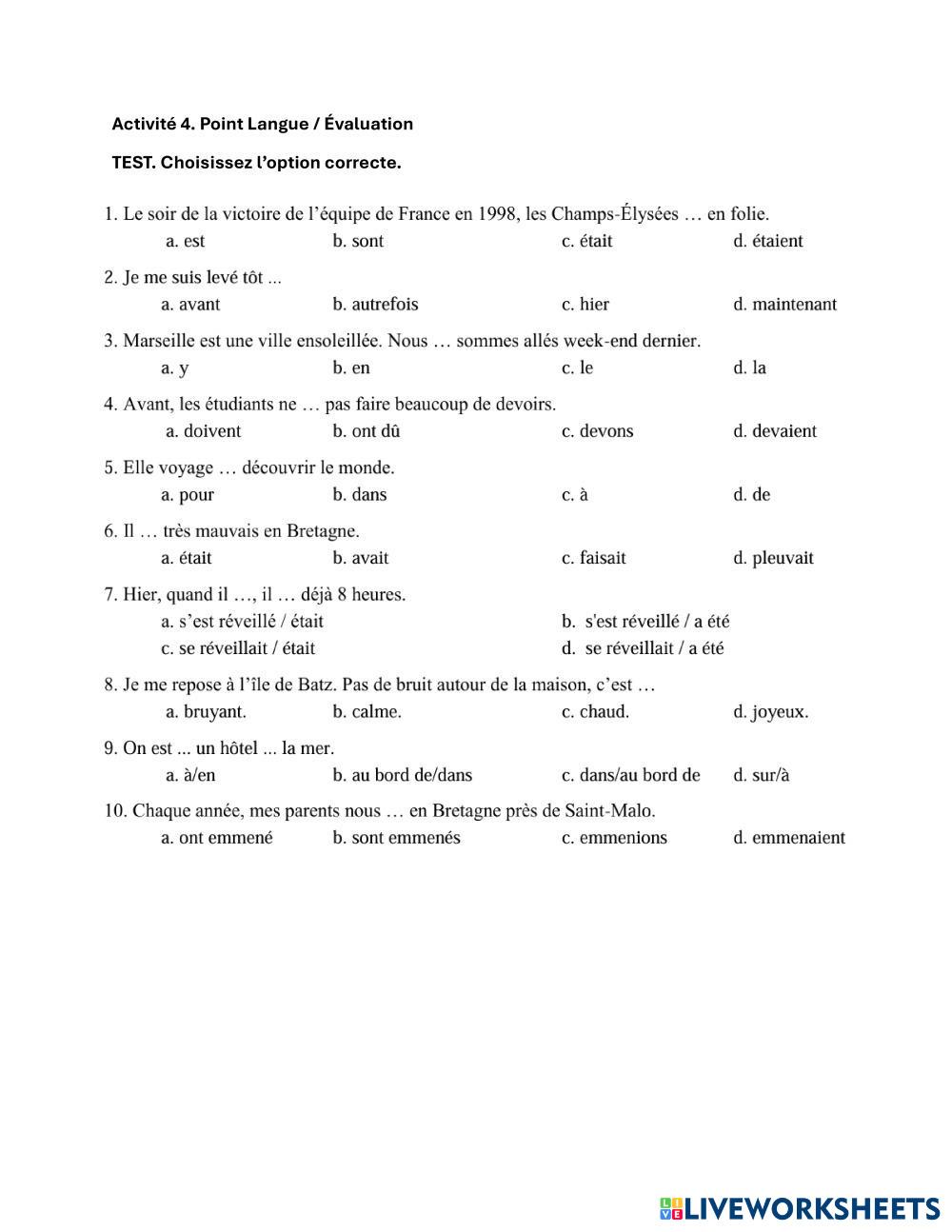 Activité 4. Point Langue / Évaluation

TEST. Choisissez l'option correcte.

1. Le soir de la victoire de l'équipe de France en 1998, les Champs-Élysées … en folie.
a. est b. sont c. était d. étaient

2. Je me suis levé tôt ...
a. avant b. autrefois c. hier d. maintenant

3. Marseille est une ville ensoleillée. Nous … sommes allés week-end dernier.
a. y b. en c. le d. la

4. Avant, les étudiants ne … pas faire beaucoup de devoirs.
a. doivent b. ont dû c. devons d. devaient

5. Elle voyage … découvrir le monde.
a. pour b. dans c. à d. de

6. Il … très mauvais en Bretagne.
a. était b. avait c. faisait d. pleuvait

7. Hier, quand il …, il … déjà 8 heures.
a. s'est réveillé / était b. s'est réveillé / a été
c. se réveillait / était d. se réveillait / a été

8. Je me repose à l'île de Batz. Pas de bruit autour de la maison, c'est …
a. bruyant. b. calme. c. chaud. d. joyeux.

9. On est ... un hôtel ... la mer.
a. à/en b. au bord de/dans c. dans/au bord de d. sur/à

10. Chaque année, mes parents nous … en Bretagne près de Saint-Malo.
a. ont emmené b. sont emmenés c. emmenions d. emmenaient

LIVEWORKSHEETS